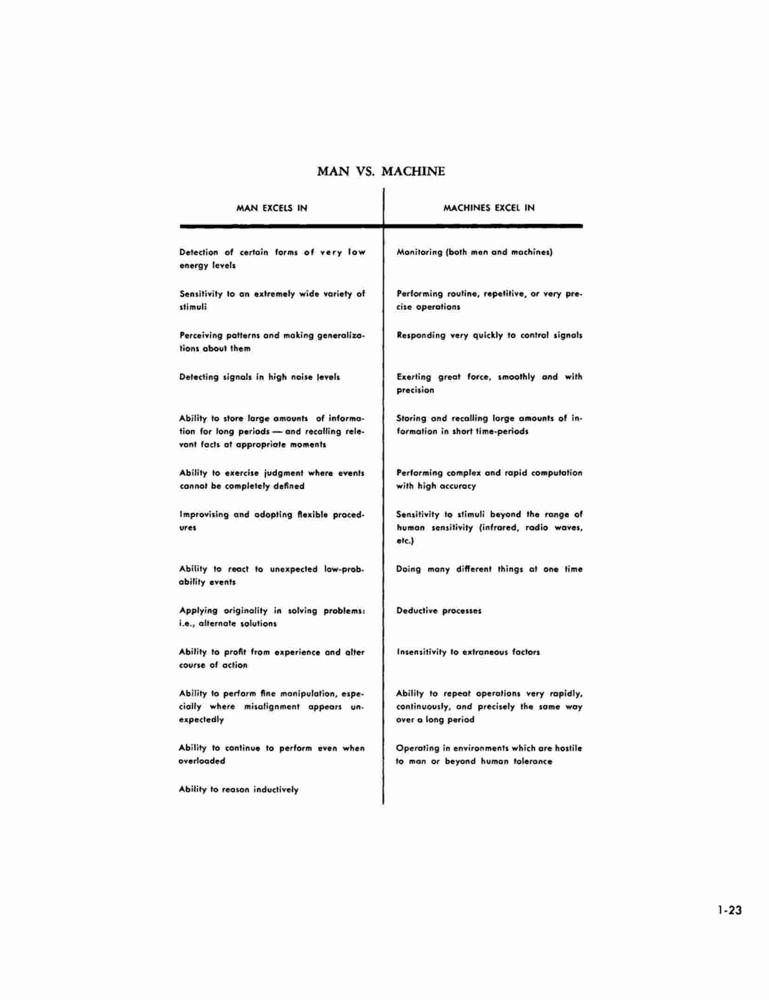 MAN VS. MACHINE

| MAN EXCELS IN | MACHINES EXCEL IN |
|---|---|
| Detection of certain forms of very low energy levels | Monitoring (both men and machines) |
| Sensitivity to an extremely wide variety of stimuli | Performing routine, repetitive, or very precise operations |
| Perceiving patterns and making generalizations about them | Responding very quickly to control signals |
| Detecting signals in high noise levels | Exerting great force, smoothly and with precision |
| Ability to store large amounts of information for long periods — and recalling relevant facts at appropriate moments | Storing and recalling large amounts of information in short time-periods |
| Ability to exercise judgment where events cannot be completely defined | Performing complex and rapid computation with high accuracy |
| Improvising and adopting flexible procedures | Sensitivity to stimuli beyond the range of human sensitivity (infrared, radio waves, etc.) |
| Ability to react to unexpected low-probability events | Doing many different things at one time |
| Applying originality in solving problems: i.e., alternate solutions | Deductive processes |
| Ability to profit from experience and alter course of action | Insensitivity to extraneous factors |
| Ability to perform fine manipulation, especially where misalignment appears unexpectedly | Ability to repeat operations very rapidly, continuously, and precisely the same way over a long period |
| Ability to continue to perform even when overloaded | Operating in environments which are hostile to man or beyond human tolerance |
| Ability to reason inductively | |

1-23